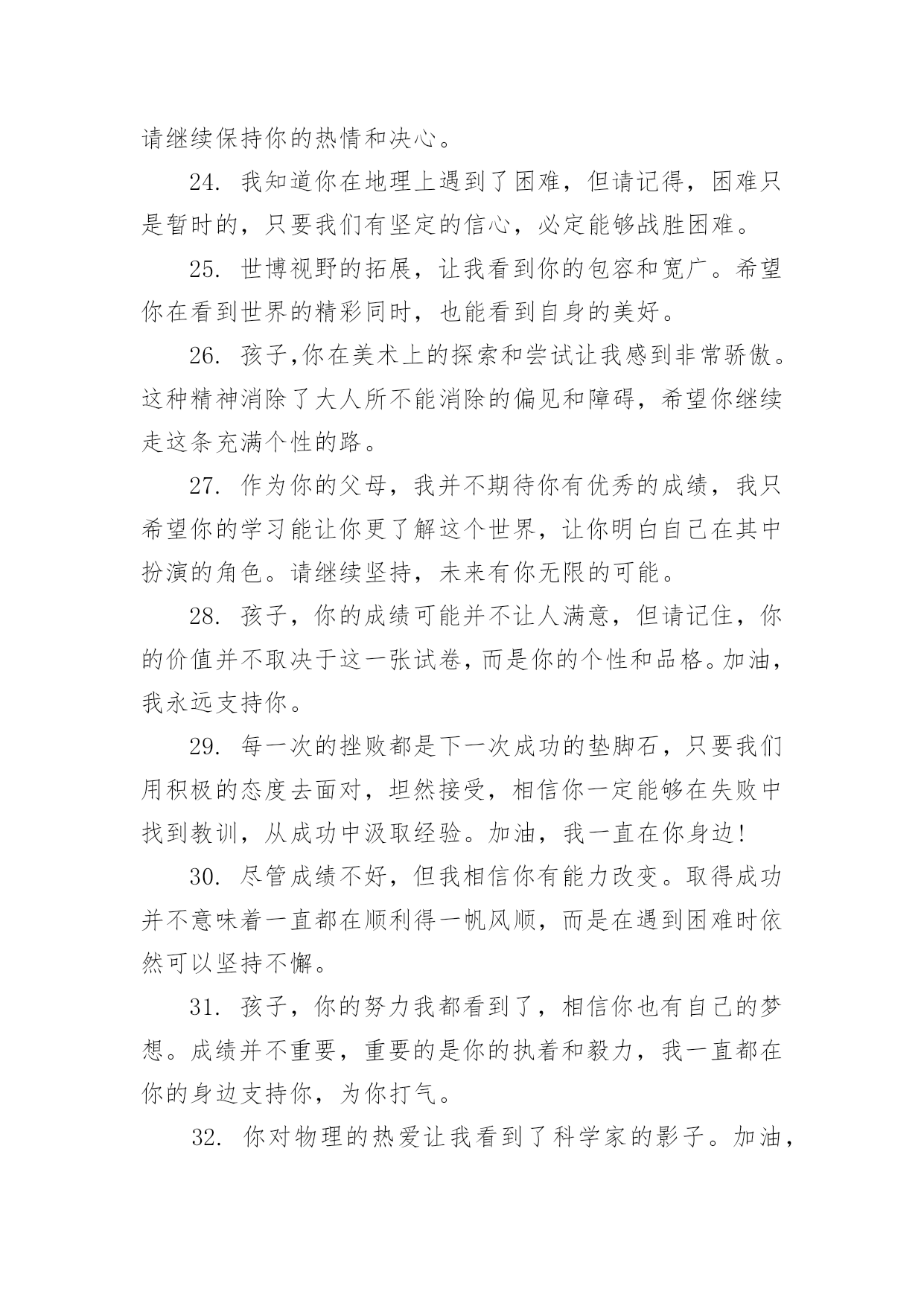 请继续保持你的热情和决心。

24. 我知道你在地理上遇到了困难，但请记得，困难只是暂时的，只要我们有坚定的信心，必定能够战胜困难。

25. 世博视野的拓展，让我看到你的包容和宽广。希望你在看到世界的精彩同时，也能看到自身的美好。

26. 孩子,你在美术上的探索和尝试让我感到非常骄傲。这种精神消除了大人所不能消除的偏见和障碍，希望你继续走这条充满个性的路。

27. 作为你的父母，我并不期待你有优秀的成绩，我只希望你的学习能让你更了解这个世界，让你明白自己在其中扮演的角色。请继续坚持，未来有你无限的可能。

28. 孩子，你的成绩可能并不让人满意，但请记住，你的价值并不取决于这一张试卷，而是你的个性和品格。加油，我永远支持你。

29. 每一次的挫败都是下一次成功的垫脚石，只要我们用积极的态度去面对，坦然接受，相信你一定能够在失败中找到教训，从成功中汲取经验。加油，我一直在你身边!

30. 尽管成绩不好，但我相信你有能力改变。取得成功并不意味着一直都在顺利得一帆风顺，而是在遇到困难时依然可以坚持不懈。

31. 孩子，你的努力我都看到了，相信你也有自己的梦想。成绩并不重要，重要的是你的执着和毅力，我一直都在你的身边支持你，为你打气。

32. 你对物理的热爱让我看到了科学家的影子。加油，